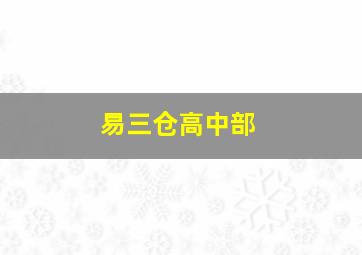 易三仓高中部